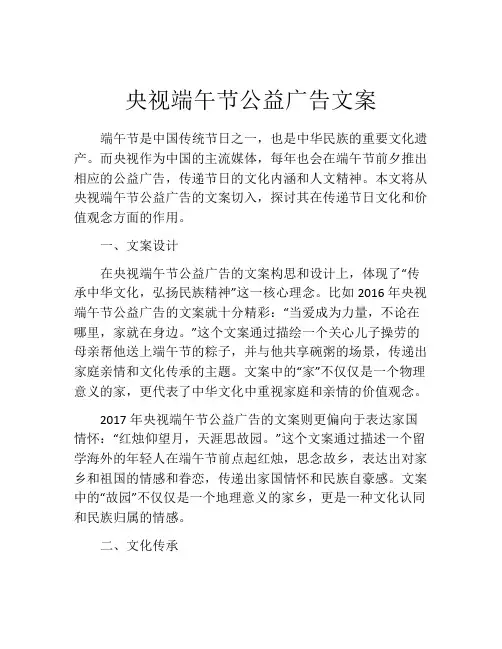 央视端午节公益广告文案

端午节是中国传统节日之一，也是中华民族的重要文化遗产。而央视作为中国的主流媒体，每年也会在端午节前夕推出相应的公益广告，传递节日的文化内涵和人文精神。本文将从央视端午节公益广告的文案切入，探讨其在传递节日文化和价值观念方面的作用。

一、文案设计

在央视端午节公益广告的文案构思和设计上，体现了“传承中华文化，弘扬民族精神”这一核心理念。比如 2016 年央视端午节公益广告的文案就十分精彩：“当爱成为力量，不论在哪里，家就在身边。”这个文案通过描绘一个关心儿子操劳的母亲帮他送上端午节的粽子，并与他共享碗粥的场景，传递出家庭亲情和文化传承的主题。文案中的“家”不仅仅是一个物理意义的家，更代表了中华文化中重视家庭和亲情的价值观念。

2017 年央视端午节公益广告的文案则更偏向于表达家国情怀：“红烛仰望月，天涯思故园。”这个文案通过描述一个留学海外的年轻人在端午节前点起红烛，思念故乡，表达出对家乡和祖国的情感和眷恋，传递出家国情怀和民族自豪感。文案中的“故园”不仅仅是一个地理意义的家乡，更是一种文化认同和民族归属的情感。

二、文化传承